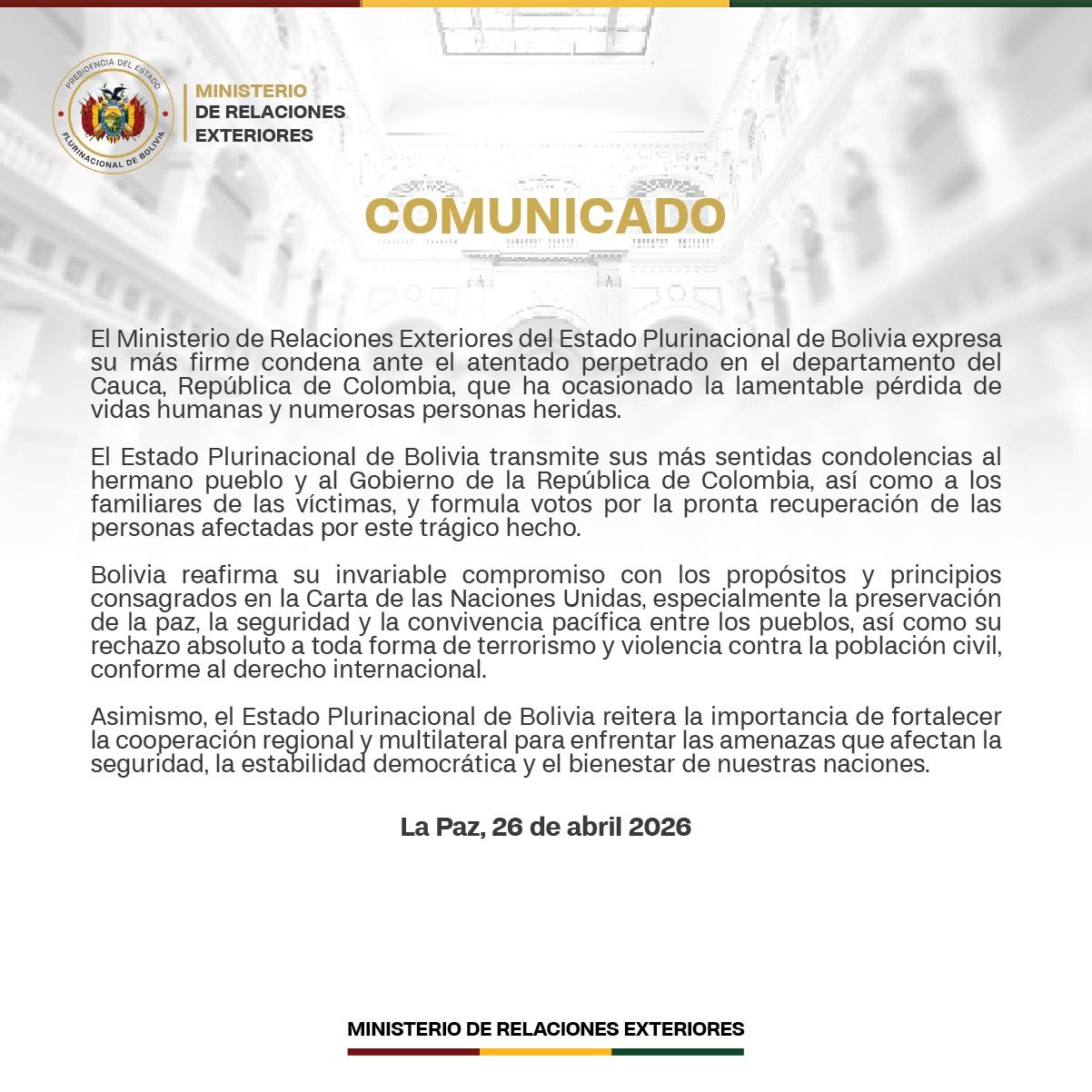 PRESIDENCIA DEL ESTADO
PLURINACIONAL DE BOLIVIA

MINISTERIO
DE RELACIONES
EXTERIORES

COMUNICADO

El Ministerio de Relaciones Exteriores del Estado Plurinacional de Bolivia expresa su más firme condena ante el atentado perpetrado en el departamento del Cauca, República de Colombia, que ha ocasionado la lamentable pérdida de vidas humanas y numerosas personas heridas.

El Estado Plurinacional de Bolivia transmite sus más sentidas condolencias al hermano pueblo y al Gobierno de la República de Colombia, así como a los familiares de las víctimas, y formula votos por la pronta recuperación de las personas afectadas por este trágico hecho.

Bolivia reafirma su invariable compromiso con los propósitos y principios consagrados en la Carta de las Naciones Unidas, especialmente la preservación de la paz, la seguridad y la convivencia pacífica entre los pueblos, así como su rechazo absoluto a toda forma de terrorismo y violencia contra la población civil, conforme al derecho internacional.

Asimismo, el Estado Plurinacional de Bolivia reitera la importancia de fortalecer la cooperación regional y multilateral para enfrentar las amenazas que afectan la seguridad, la estabilidad democrática y el bienestar de nuestras naciones.

La Paz, 26 de abril 2026

MINISTERIO DE RELACIONES EXTERIORES